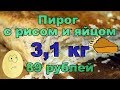 Пирог
с рисом и яйцом
3,1 кг
89 рублей